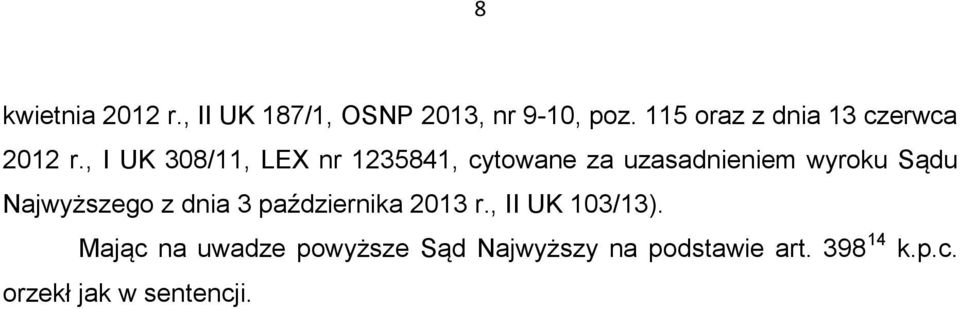 8

kwietnia 2012 r., II UK 187/1, OSNP 2013, nr 9-10, poz. 115 oraz z dnia 13 czerwca 2012 r., I UK 308/11, LEX nr 1235841, cytowane za uzasadnieniem wyroku Sądu Najwyższego z dnia 3 października 2013 r., II UK 103/13).

Mając na uwadze powyższe Sąd Najwyższy na podstawie art. $398^{14}$ k.p.c. orzekł jak w sentencji.